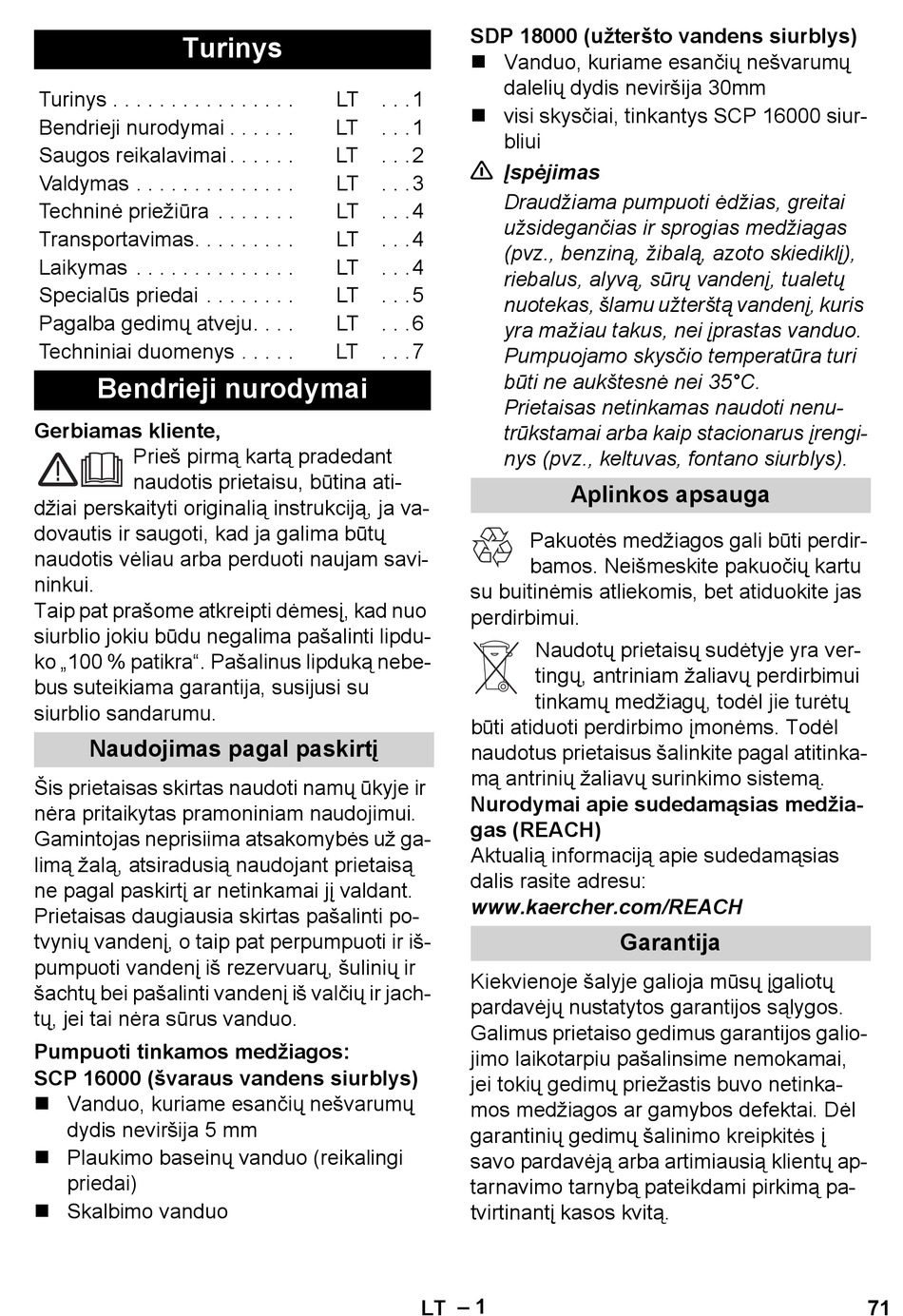 Turinys

Turinys . . . . . . . . . . . . . . . . LT . . . 1
Bendrieji nurodymai . . . . . . LT . . . 1
Saugos reikalavimai . . . . . . LT . . . 2
Valdymas . . . . . . . . . . . . . . LT . . . 3
Techninė priežiūra . . . . . . . LT . . . 4
Transportavimas. . . . . . . . . LT . . . 4
Laikymas . . . . . . . . . . . . . . LT . . . 4
Specialūs priedai . . . . . . . . LT . . . 5
Pagalba gedimų atveju. . . . LT . . . 6
Techniniai duomenys . . . . . LT . . . 7

Bendrieji nurodymai

Gerbiamas kliente,

Prieš pirmą kartą pradedant naudotis prietaisu, būtina atidžiai perskaityti originalią instrukciją, ja vadovautis ir saugoti, kad ja galima būtų naudotis vėliau arba perduoti naujam savininkui.
Taip pat prašome atkreipti dėmesį, kad nuo siurblio jokiu būdu negalima pašalinti lipduko „100 % patikra“. Pašalinus lipduką nebebus suteikiama garantija, susijusi su siurblio sandarumu.

Naudojimas pagal paskirtį

Šis prietaisas skirtas naudoti namų ūkyje ir nėra pritaikytas pramoniniam naudojimui. Gamintojas neprisiima atsakomybės už galimą žalą, atsiradusią naudojant prietaisą ne pagal paskirtį ar netinkamai jį valdant. Prietaisas daugiausia skirtas pašalinti potvynių vandenį, o taip pat perpumpuoti ir išpumpuoti vandenį iš rezervuarų, šulinių ir šachtų bei pašalinti vandenį iš valčių ir jachtų, jei tai nėra sūrus vanduo.

Pumpuoti tinkamos medžiagos:
SCP 16000 (švaraus vandens siurblys)
■ Vanduo, kuriame esančių nešvarumų dydis neviršija 5 mm
■ Plaukimo baseinų vanduo (reikalingi priedai)
■ Skalbimo vanduo

SDP 18000 (užteršto vandens siurblys)
■ Vanduo, kuriame esančių nešvarumų dalelių dydis neviršija 30mm
■ visi skysčiai, tinkantys SCP 16000 siurbliui

Įspėjimas
Draudžiama pumpuoti ėdžias, greitai užsidegančias ir sprogias medžiagas (pvz., benziną, žibalą, azoto skiediklį), riebalus, alyvą, sūrų vandenį, tualetų nuotekas, šlamu užterštą vandenį, kuris yra mažiau takus, nei įprastas vanduo. Pumpuojamo skysčio temperatūra turi būti ne aukštesnė nei 35°C.
Prietaisas netinkamas naudoti nenutrūkstamai arba kaip stacionarus įrenginys (pvz., keltuvas, fontano siurblys).

Aplinkos apsauga

Pakuotės medžiagos gali būti perdirbamos. Neišmeskite pakuočių kartu su buitinėmis atliekomis, bet atiduokite jas perdirbimui.

Naudotų prietaisų sudėtyje yra vertingų, antriniam žaliavų perdirbimui tinkamų medžiagų, todėl jie turėtų būti atiduoti perdirbimo įmonėms. Todėl naudotus prietaisus šalinkite pagal atitinkamą antrinių žaliavų surinkimo sistemą.

Nurodymai apie sudedamąsias medžiagas (REACH)
Aktualią informaciją apie sudedamąsias dalis rasite adresu:
www.kaercher.com/REACH

Garantija

Kiekvienoje šalyje galioja mūsų įgaliotų pardavėjų nustatytos garantijos sąlygos. Galimus prietaiso gedimus garantijos galiojimo laikotarpiu pašalinsime nemokamai, jei tokių gedimų priežastis buvo netinkamos medžiagos ar gamybos defektai. Dėl garantinių gedimų šalinimo kreipkitės į savo pardavėją arba artimiausią klientų aptarnavimo tarnybą pateikdami pirkimą patvirtinantį kasos kvitą.

LT – 1
71